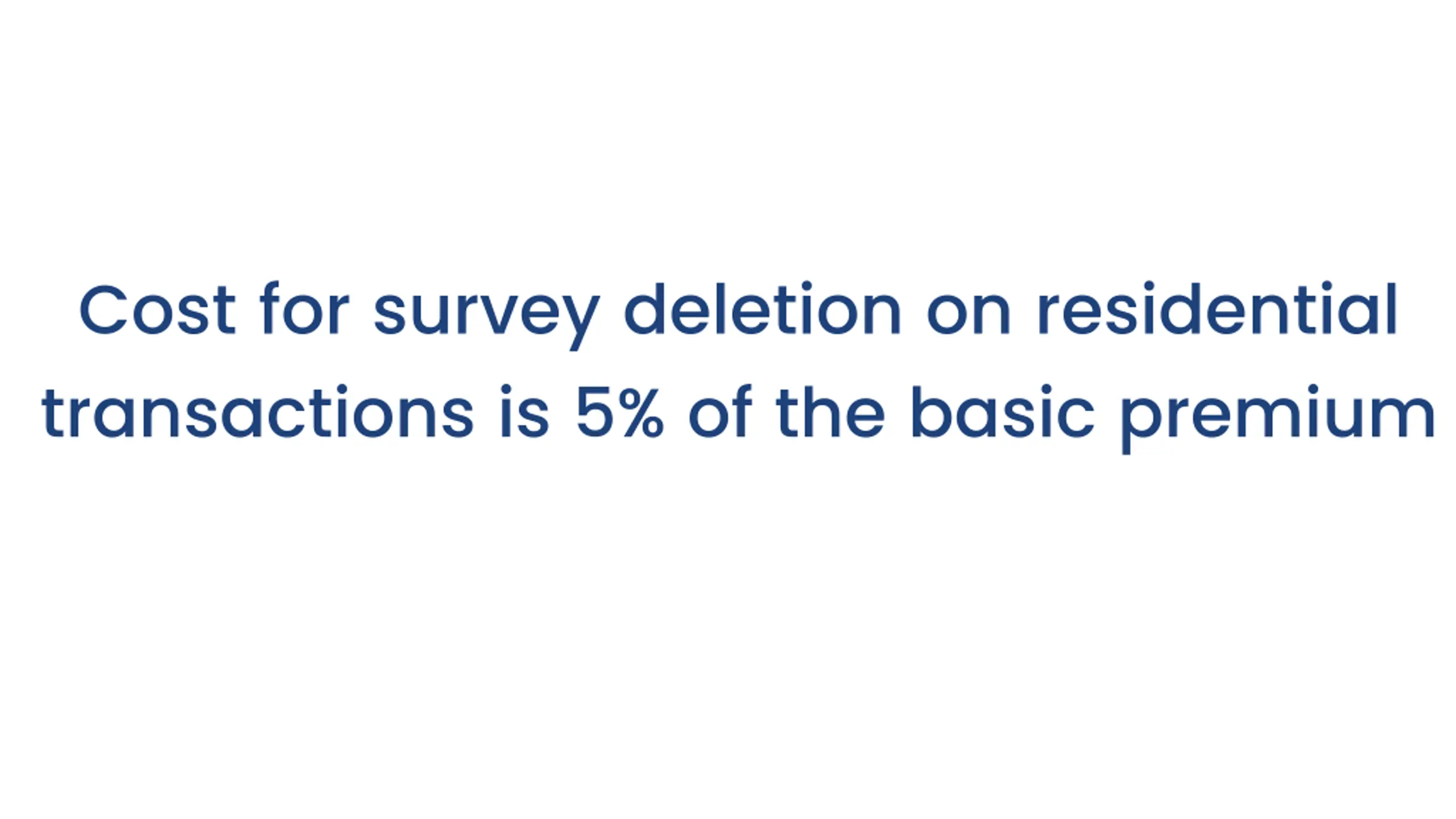 Cost for survey deletion on residential transactions is 5% of the basic premium